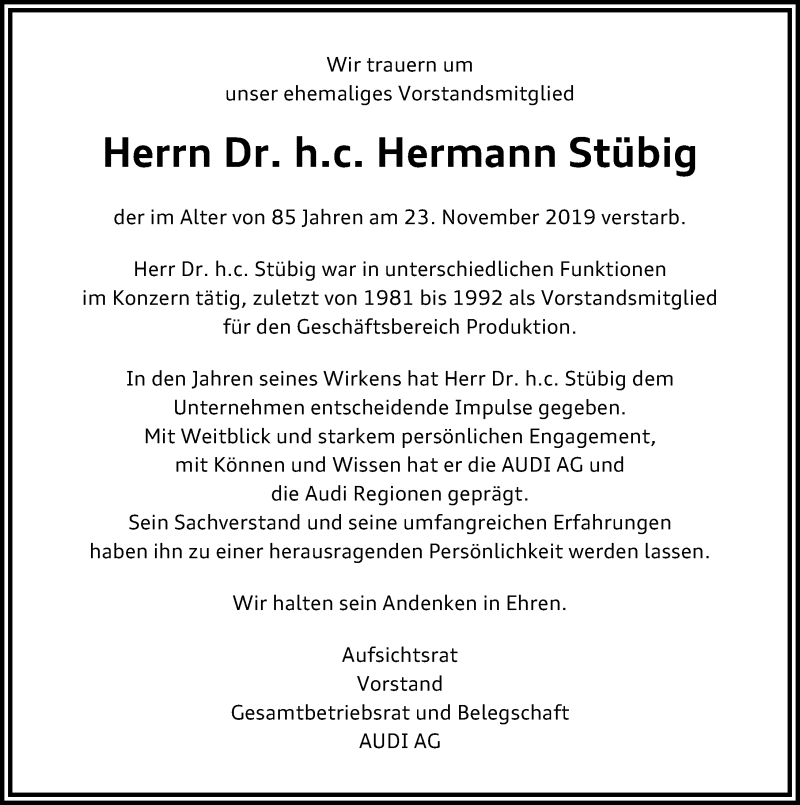 Wir trauern um
unser ehemaliges Vorstandsmitglied

Herrn Dr. h.c. Hermann Stübig

der im Alter von 85 Jahren am 23. November 2019 verstarb.

Herr Dr. h.c. Stübig war in unterschiedlichen Funktionen im Konzern tätig, zuletzt von 1981 bis 1992 als Vorstandsmitglied für den Geschäftsbereich Produktion.

In den Jahren seines Wirkens hat Herr Dr. h.c. Stübig dem Unternehmen entscheidende Impulse gegeben. Mit Weitblick und starkem persönlichen Engagement, mit Können und Wissen hat er die AUDI AG und die Audi Regionen geprägt. Sein Sachverstand und seine umfangreichen Erfahrungen haben ihn zu einer herausragenden Persönlichkeit werden lassen.

Wir halten sein Andenken in Ehren.

Aufsichtsrat
Vorstand
Gesamtbetriebsrat und Belegschaft
AUDI AG